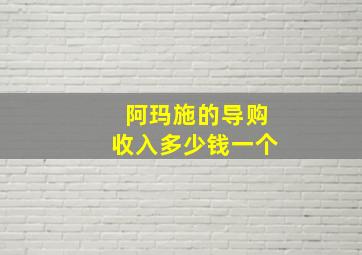 阿玛施的导购
收入多少钱一个